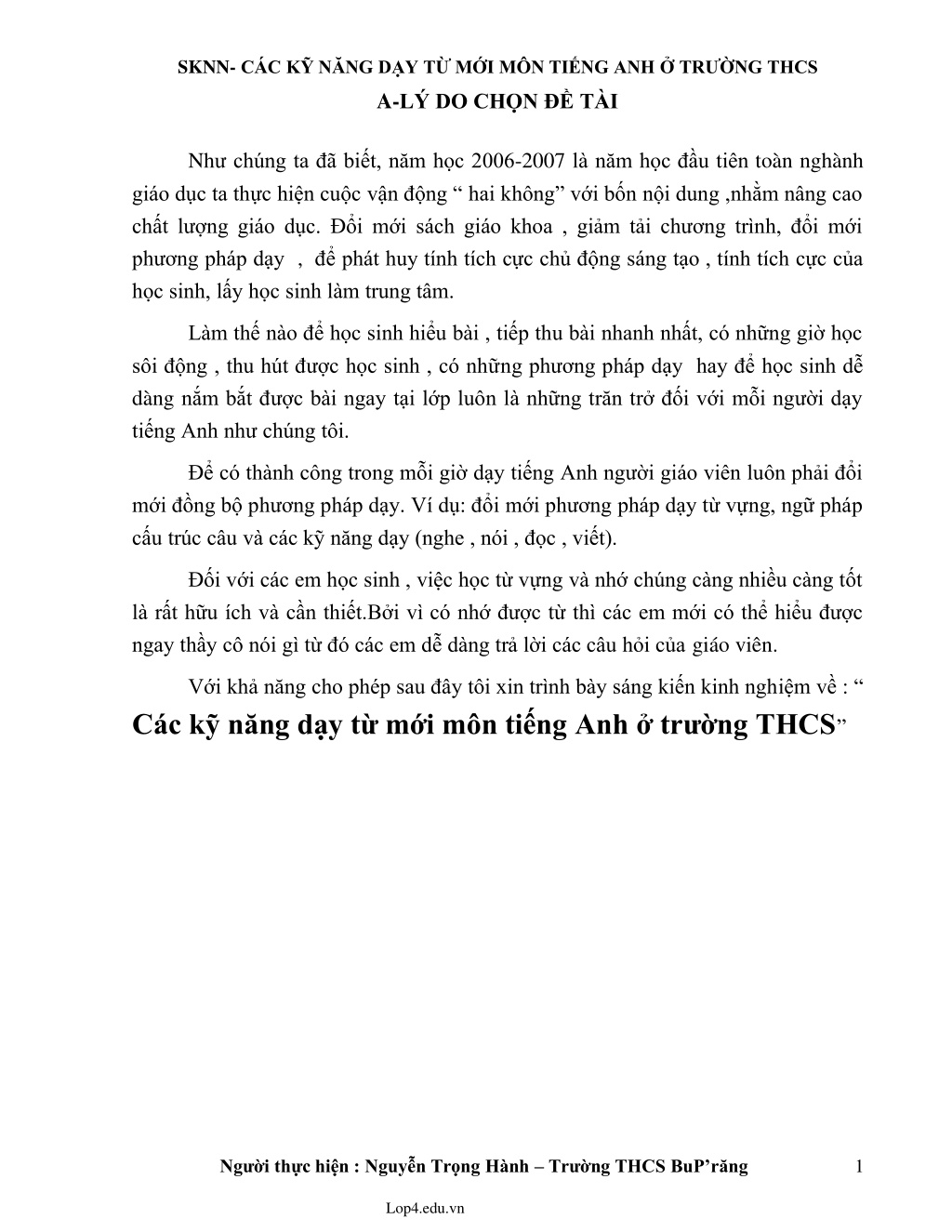 SKNN- CÁC KỸ NĂNG DẠY TỪ MỚI MÔN TIẾNG ANH Ở TRƯỜNG THCS
A-LÝ DO CHỌN ĐỀ TÀI

Như chúng ta đã biết, năm học 2006-2007 là năm học đầu tiên toàn nghành giáo dục ta thực hiện cuộc vận động “ hai không” với bốn nội dung ,nhằm nâng cao chất lượng giáo dục. Đổi mới sách giáo khoa , giảm tải chương trình, đổi mới phương pháp dạy , để phát huy tính tích cực chủ động sáng tạo , tính tích cực của học sinh, lấy học sinh làm trung tâm.

Làm thế nào để học sinh hiểu bài , tiếp thu bài nhanh nhất, có những giờ học sôi động , thu hút được học sinh , có những phương pháp dạy hay để học sinh dễ dàng nắm bắt được bài ngay tại lớp luôn là những trăn trở đối với mỗi người dạy tiếng Anh như chúng tôi.

Để có thành công trong mỗi giờ dạy tiếng Anh người giáo viên luôn phải đổi mới đồng bộ phương pháp dạy. Ví dụ: đổi mới phương pháp dạy từ vựng, ngữ pháp cấu trúc câu và các kỹ năng dạy (nghe , nói , đọc , viết).

Đối với các em học sinh , việc học từ vựng và nhớ chúng càng nhiều càng tốt là rất hữu ích và cần thiết.Bởi vì có nhớ được từ thì các em mới có thể hiểu được ngay thầy cô nói gì từ đó các em dễ dàng trả lời các câu hỏi của giáo viên.

Với khả năng cho phép sau đây tôi xin trình bày sáng kiến kinh nghiệm về : “ Các kỹ năng dạy từ mới môn tiếng Anh ở trường THCS”

Người thực hiện : Nguyễn Trọng Hành – Trường THCS BuP’răng 1

Lop4.edu.vn